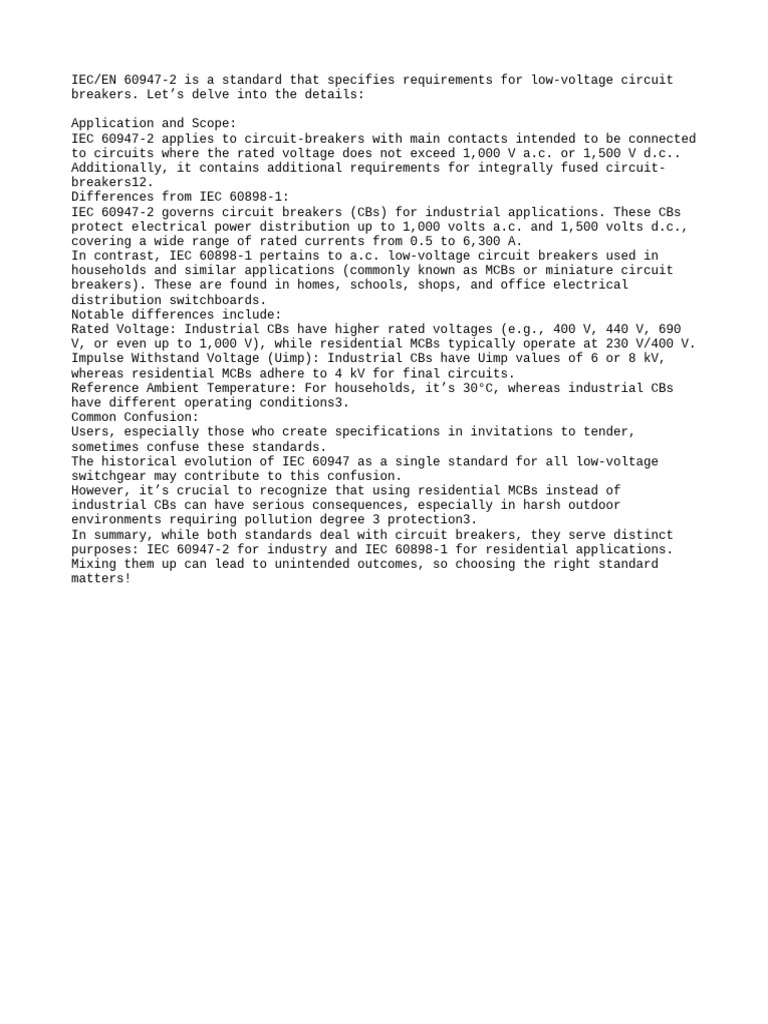 IEC/EN 60947-2 is a standard that specifies requirements for low-voltage circuit breakers. Let’s delve into the details:

Application and Scope:
IEC 60947-2 applies to circuit-breakers with main contacts intended to be connected to circuits where the rated voltage does not exceed 1,000 V a.c. or 1,500 V d.c.. Additionally, it contains additional requirements for integrally fused circuit-breakers12.
Differences from IEC 60898-1:
IEC 60947-2 governs circuit breakers (CBs) for industrial applications. These CBs protect electrical power distribution up to 1,000 volts a.c. and 1,500 volts d.c., covering a wide range of rated currents from 0.5 to 6,300 A.
In contrast, IEC 60898-1 pertains to a.c. low-voltage circuit breakers used in households and similar applications (commonly known as MCBs or miniature circuit breakers). These are found in homes, schools, shops, and office electrical distribution switchboards.
Notable differences include:
Rated Voltage: Industrial CBs have higher rated voltages (e.g., 400 V, 440 V, 690 V, or even up to 1,000 V), while residential MCBs typically operate at 230 V/400 V.
Impulse Withstand Voltage (Uimp): Industrial CBs have Uimp values of 6 or 8 kV, whereas residential MCBs adhere to 4 kV for final circuits.
Reference Ambient Temperature: For households, it’s 30°C, whereas industrial CBs have different operating conditions3.
Common Confusion:
Users, especially those who create specifications in invitations to tender, sometimes confuse these standards.
The historical evolution of IEC 60947 as a single standard for all low-voltage switchgear may contribute to this confusion.
However, it’s crucial to recognize that using residential MCBs instead of industrial CBs can have serious consequences, especially in harsh outdoor environments requiring pollution degree 3 protection3.
In summary, while both standards deal with circuit breakers, they serve distinct purposes: IEC 60947-2 for industry and IEC 60898-1 for residential applications. Mixing them up can lead to unintended outcomes, so choosing the right standard matters!